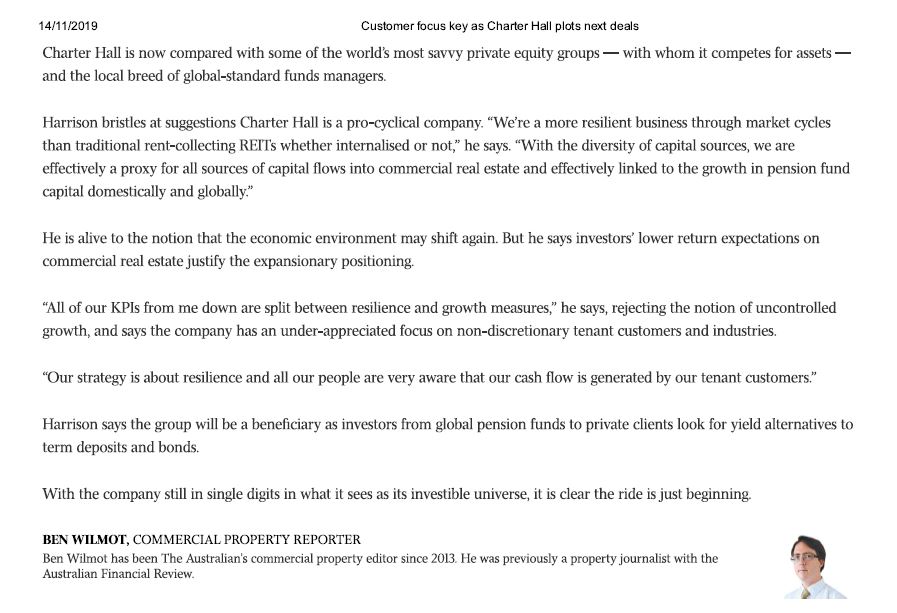 14/11/2019 Customer focus key as Charter Hall plots next deals

Charter Hall is now compared with some of the world's most savvy private equity groups — with whom it competes for assets — and the local breed of global-standard funds managers.

Harrison bristles at suggestions Charter Hall is a pro-cyclical company. "We're a more resilient business through market cycles than traditional rent-collecting REITs whether internalised or not," he says. "With the diversity of capital sources, we are effectively a proxy for all sources of capital flows into commercial real estate and effectively linked to the growth in pension fund capital domestically and globally."

He is alive to the notion that the economic environment may shift again. But he says investors' lower return expectations on commercial real estate justify the expansionary positioning.

"All of our KPIs from me down are split between resilience and growth measures," he says, rejecting the notion of uncontrolled growth, and says the company has an under-appreciated focus on non-discretionary tenant customers and industries.

"Our strategy is about resilience and all our people are very aware that our cash flow is generated by our tenant customers."

Harrison says the group will be a beneficiary as investors from global pension funds to private clients look for yield alternatives to term deposits and bonds.

With the company still in single digits in what it sees as its investible universe, it is clear the ride is just beginning.

BEN WILMOT, COMMERCIAL PROPERTY REPORTER
Ben Wilmot has been The Australian's commercial property editor since 2013. He was previously a property journalist with the Australian Financial Review.